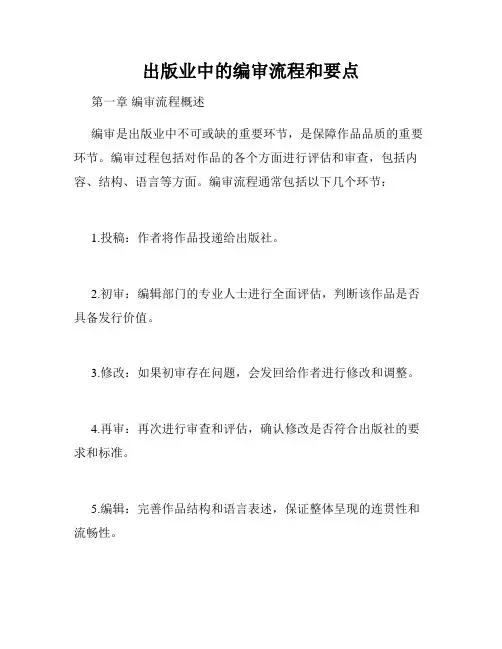 出版业中的编审流程和要点

第一章 编审流程概述

编审是出版业中不可或缺的重要环节，是保障作品品质的重要环节。编审过程包括对作品的各个方面进行评估和审查，包括内容、结构、语言等方面。编审流程通常包括以下几个环节：

1.投稿：作者将作品投递给出版社。

2.初审：编辑部门的专业人士进行全面评估，判断该作品是否具备发行价值。

3.修改：如果初审存在问题，会发回给作者进行修改和调整。

4.再审：再次进行审查和评估，确认修改是否符合出版社的要求和标准。

5.编辑：完善作品结构和语言表述，保证整体呈现的连贯性和流畅性。